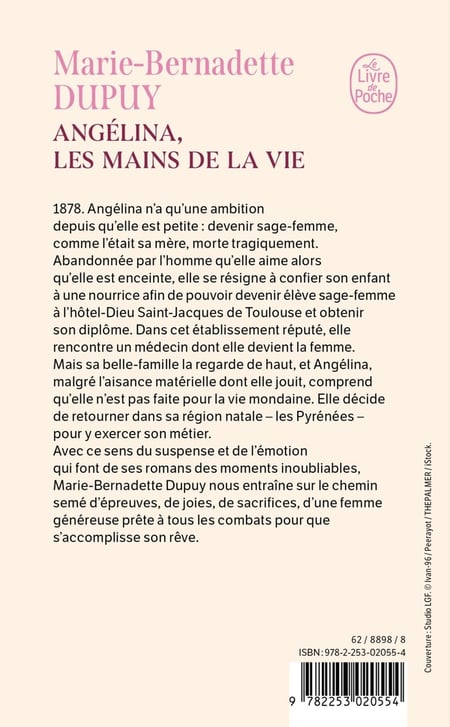 Marie-Bernadette DUPUY

Le Livre de Poche

ANGÉLINA, LES MAINS DE LA VIE

1878. Angélina n'a qu'une ambition depuis qu'elle est petite : devenir sage-femme, comme l'était sa mère, morte tragiquement. Abandonnée par l'homme qu'elle aime alors qu'elle est enceinte, elle se résigne à confier son enfant à une nourrice afin de pouvoir devenir élève sage-femme à l'hôtel-Dieu Saint-Jacques de Toulouse et obtenir son diplôme. Dans cet établissement réputé, elle rencontre un médecin dont elle devient la femme. Mais sa belle-famille la regarde de haut, et Angélina, malgré l'aisance matérielle dont elle jouit, comprend qu'elle n'est pas faite pour la vie mondaine. Elle décide de retourner dans sa région natale – les Pyrénées – pour y exercer son métier.
Avec ce sens du suspense et de l'émotion qui font de ses romans des moments inoubliables, Marie-Bernadette Dupuy nous entraîne sur le chemin semé d'épreuves, de joies, de sacrifices, d'une femme généreuse prête à tous les combats pour que s'accomplisse son rêve.

Couverture : Studio LGF. © Ivan-96 / Peerayot / THEPALMER / iStock.

62 / 8898 / 8
ISBN : 978-2-253-02055-4

9 782253 020554